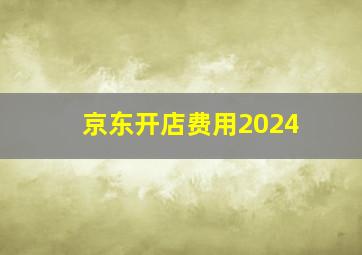 京东开店费用2024